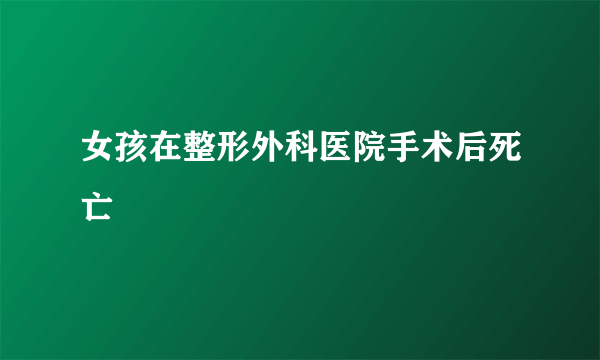 女孩在整形外科医院手术后死亡